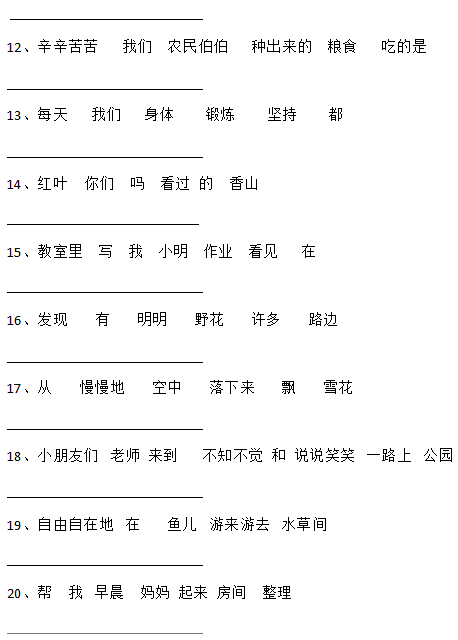 ____

12、辛辛苦苦 我们 农民伯伯 种出来的 粮食 吃的是

____

13、每天 我们 身体 锻炼 坚持 都

____

14、红叶 你们 吗 看过 的 香山

____

15、教室里 写 我 小明 作业 看见 在

____

16、发现 有 明明 野花 许多 路边

____

17、从 慢慢地 空中 落下来 飘 雪花

____

18、小朋友们 老师 来到 不知不觉 和 说说笑笑 一路上 公园

____

19、自由自在地 在 鱼儿 游来游去 水草间

____

20、帮 我 早晨 妈妈 起来 房间 整理

____